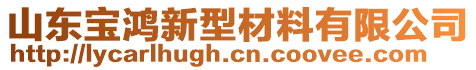 山东宝鸿新型材料有限公司
http://lycarlhugh.cn.coovee.com